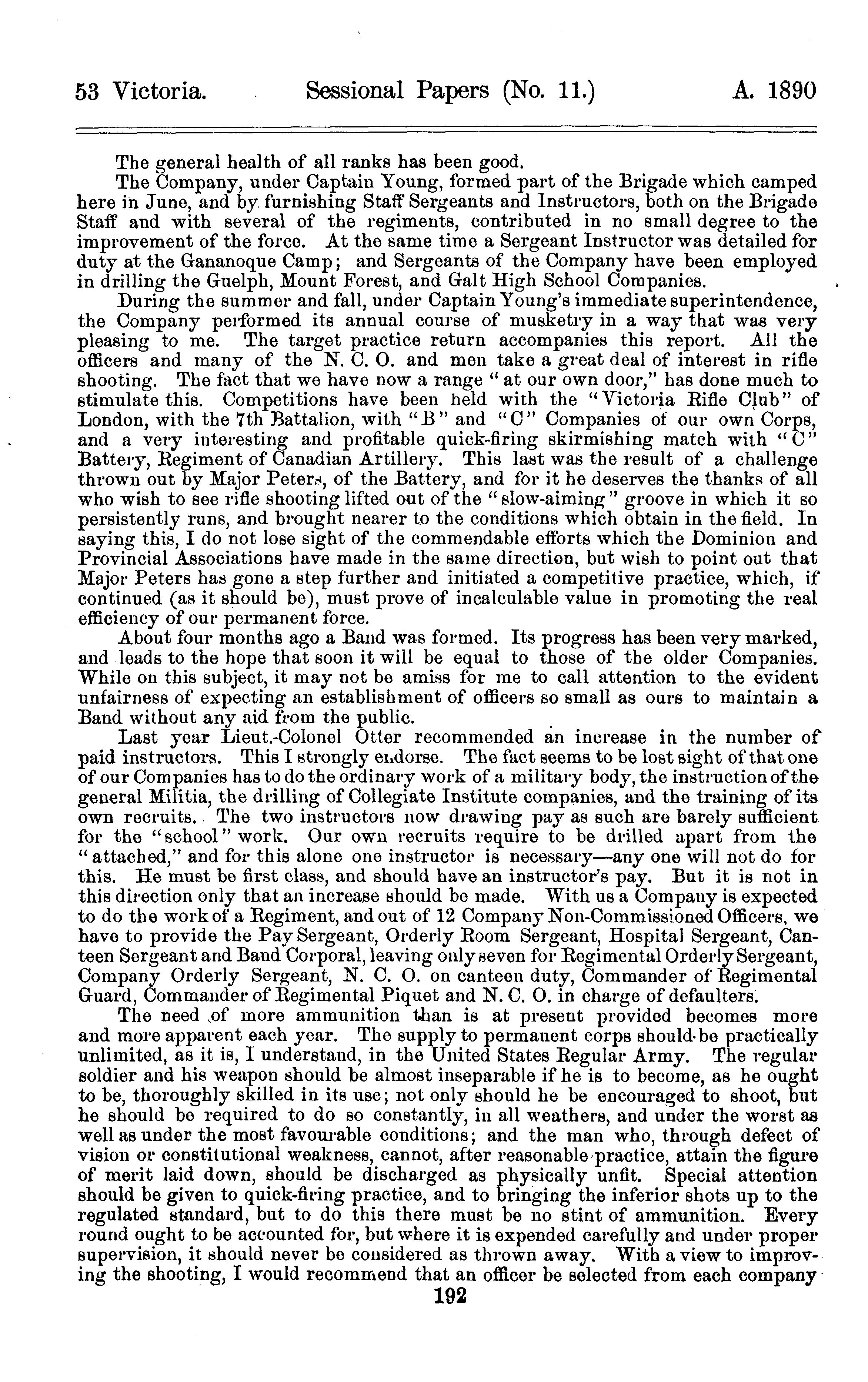 53 Victoria. Sessional Papers (No. 11.) A. 1890

The general health of all ranks has been good.

The Company, under Captain Young, formed part of the Brigade which camped here in June, and by furnishing Staff Sergeants and Instructors, both on the Brigade Staff and with several of the regiments, contributed in no small degree to the improvement of the force. At the same time a Sergeant Instructor was detailed for duty at the Gananoque Camp; and Sergeants of the Company have been employed in drilling the Guelph, Mount Forest, and Galt High School Companies.

During the summer and fall, under Captain Young's immediate superintendence, the Company performed its annual course of musketry in a way that was very pleasing to me. The target practice return accompanies this report. All the officers and many of the N. C. O. and men take a great deal of interest in rifle shooting. The fact that we have now a range "at our own door," has done much to stimulate this. Competitions have been held with the "Victoria Rifle Club" of London, with the 7th Battalion, with "B" and "C" Companies of our own Corps, and a very interesting and profitable quick-firing skirmishing match with "C" Battery, Regiment of Canadian Artillery. This last was the result of a challenge thrown out by Major Peters, of the Battery, and for it he deserves the thanks of all who wish to see rifle shooting lifted out of the "slow-aiming" groove in which it so persistently runs, and brought nearer to the conditions which obtain in the field. In saying this, I do not lose sight of the commendable efforts which the Dominion and Provincial Associations have made in the same direction, but wish to point out that Major Peters has gone a step further and initiated a competitive practice, which, if continued (as it should be), must prove of incalculable value in promoting the real efficiency of our permanent force.

About four months ago a Band was formed. Its progress has been very marked, and leads to the hope that soon it will be equal to those of the older Companies. While on this subject, it may not be amiss for me to call attention to the evident unfairness of expecting an establishment of officers so small as ours to maintain a Band without any aid from the public.

Last year Lieut.-Colonel Otter recommended an increase in the number of paid instructors. This I strongly endorse. The fact seems to be lost sight of that one of our Companies has to do the ordinary work of a military body, the instruction of the general Militia, the drilling of Collegiate Institute companies, and the training of its own recruits. The two instructors now drawing pay as such are barely sufficient for the "school" work. Our own recruits require to be drilled apart from the "attached," and for this alone one instructor is necessary—any one will not do for this. He must be first class, and should have an instructor's pay. But it is not in this direction only that an increase should be made. With us a Company is expected to do the work of a Regiment, and out of 12 Company Non-Commissioned Officers, we have to provide the Pay Sergeant, Orderly Room Sergeant, Hospital Sergeant, Canteen Sergeant and Band Corporal, leaving only seven for Regimental Orderly Sergeant, Company Orderly Sergeant, N. C. O. on canteen duty, Commander of Regimental Guard, Commander of Regimental Piquet and N. C. O. in charge of defaulters.

The need of more ammunition than is at present provided becomes more and more apparent each year. The supply to permanent corps should be practically unlimited, as it is, I understand, in the United States Regular Army. The regular soldier and his weapon should be almost inseparable if he is to become, as he ought to be, thoroughly skilled in its use; not only should he be encouraged to shoot, but he should be required to do so constantly, in all weathers, and under the worst as well as under the most favourable conditions; and the man who, through defect of vision or constitutional weakness, cannot, after reasonable practice, attain the figure of merit laid down, should be discharged as physically unfit. Special attention should be given to quick-firing practice, and to bringing the inferior shots up to the regulated standard, but to do this there must be no stint of ammunition. Every round ought to be accounted for, but where it is expended carefully and under proper supervision, it should never be considered as thrown away. With a view to improving the shooting, I would recommend that an officer be selected from each company

192